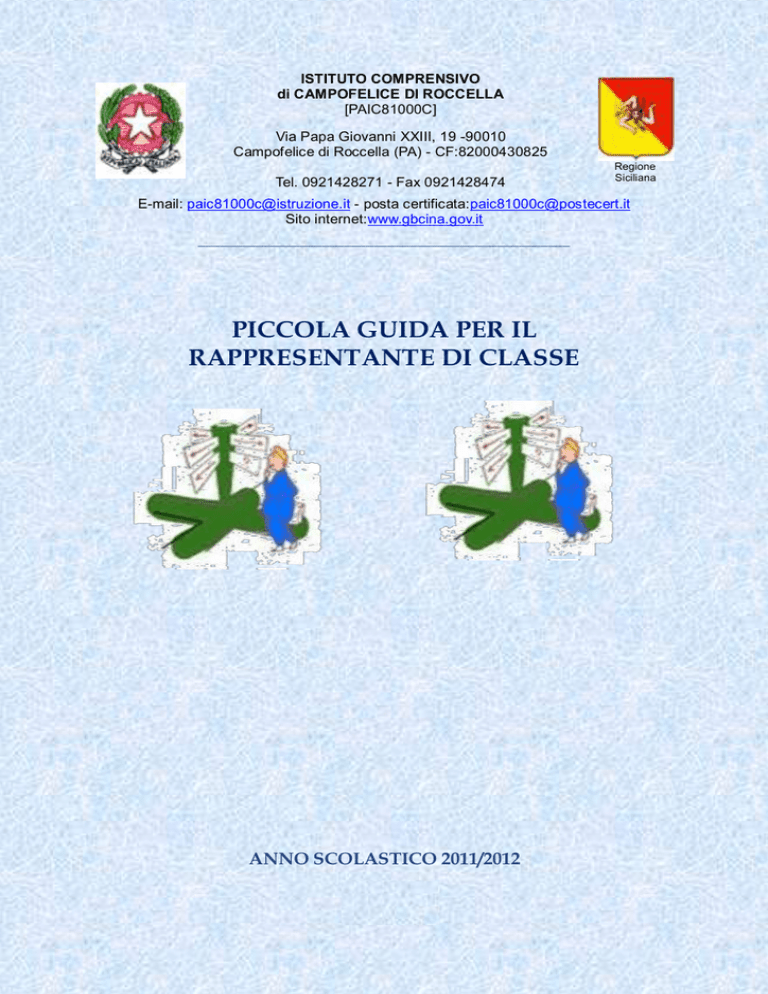 ISTITUTO COMPRENSIVO
di CAMPOFELICE DI ROCCELLA
[PAIC81000C]

Via Papa Giovanni XXIII, 19 -90010
Campofelice di Roccella (PA) - CF:82000430825

Tel. 0921428271 - Fax 0921428474

Regione Siciliana

E-mail: paic81000c@istruzione.it - posta certificata:paic81000c@postecert.it
Sito internet:www.gbcina.gov.it

PICCOLA GUIDA PER IL RAPPRESENTANTE DI CLASSE

ANNO SCOLASTICO 2011/2012